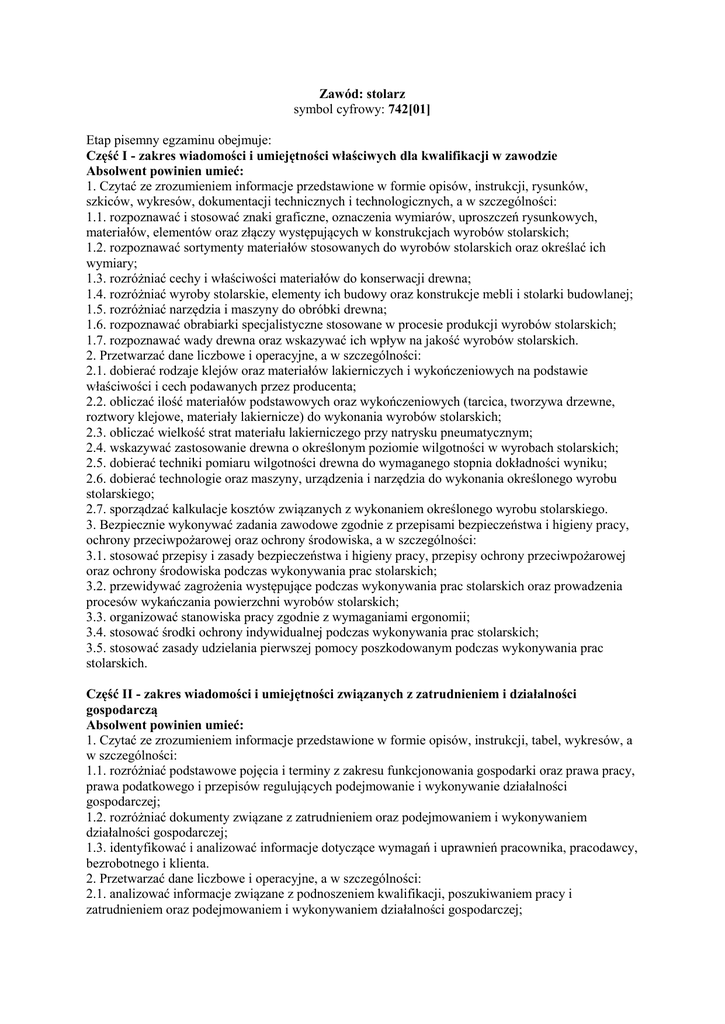 Zawód: stolarz
symbol cyfrowy: 742[01]

Etap pisemny egzaminu obejmuje:
Część I - zakres wiadomości i umiejętności właściwych dla kwalifikacji w zawodzie
Absolwent powinien umieć:
1. Czytać ze zrozumieniem informacje przedstawione w formie opisów, instrukcji, rysunków, szkiców, wykresów, dokumentacji technicznych i technologicznych, a w szczególności:
1.1. rozpoznawać i stosować znaki graficzne, oznaczenia wymiarów, uproszczeń rysunkowych, materiałów, elementów oraz złączy występujących w konstrukcjach wyrobów stolarskich;
1.2. rozpoznawać sortymenty materiałów stosowanych do wyrobów stolarskich oraz określać ich wymiary;
1.3. rozróżniać cechy i właściwości materiałów do konserwacji drewna;
1.4. rozróżniać wyroby stolarskie, elementy ich budowy oraz konstrukcje mebli i stolarki budowlanej;
1.5. rozróżniać narzędzia i maszyny do obróbki drewna;
1.6. rozpoznawać obrabiarki specjalistyczne stosowane w procesie produkcji wyrobów stolarskich;
1.7. rozpoznawać wady drewna oraz wskazywać ich wpływ na jakość wyrobów stolarskich.
2. Przetwarzać dane liczbowe i operacyjne, a w szczególności:
2.1. dobierać rodzaje klejów oraz materiałów lakierniczych i wykończeniowych na podstawie właściwości i cech podawanych przez producenta;
2.2. obliczać ilość materiałów podstawowych oraz wykończeniowych (tarcica, tworzywa drzewne, roztwory klejowe, materiały lakiernicze) do wykonania wyrobów stolarskich;
2.3. obliczać wielkość strat materiału lakierniczego przy natrysku pneumatycznym;
2.4. wskazywać zastosowanie drewna o określonym poziomie wilgotności w wyrobach stolarskich;
2.5. dobierać techniki pomiaru wilgotności drewna do wymaganego stopnia dokładności wyniku;
2.6. dobierać technologie oraz maszyny, urządzenia i narzędzia do wykonania określonego wyrobu stolarskiego;
2.7. sporządzać kalkulacje kosztów związanych z wykonaniem określonego wyrobu stolarskiego.
3. Bezpiecznie wykonywać zadania zawodowe zgodnie z przepisami bezpieczeństwa i higieny pracy, ochrony przeciwpożarowej oraz ochrony środowiska, a w szczególności:
3.1. stosować przepisy i zasady bezpieczeństwa i higieny pracy, przepisy ochrony przeciwpożarowej oraz ochrony środowiska podczas wykonywania prac stolarskich;
3.2. przewidywać zagrożenia występujące podczas wykonywania prac stolarskich oraz prowadzenia procesów wykańczania powierzchni wyrobów stolarskich;
3.3. organizować stanowiska pracy zgodnie z wymaganiami ergonomii;
3.4. stosować środki ochrony indywidualnej podczas wykonywania prac stolarskich;
3.5. stosować zasady udzielania pierwszej pomocy poszkodowanym podczas wykonywania prac stolarskich.

Część II - zakres wiadomości i umiejętności związanych z zatrudnieniem i działalności gospodarczą
Absolwent powinien umieć:
1. Czytać ze zrozumieniem informacje przedstawione w formie opisów, instrukcji, tabel, wykresów, a w szczególności:
1.1. rozróżniać podstawowe pojęcia i terminy z zakresu funkcjonowania gospodarki oraz prawa pracy, prawa podatkowego i przepisów regulujących podejmowanie i wykonywanie działalności gospodarczej;
1.2. rozróżniać dokumenty związane z zatrudnieniem oraz podejmowaniem i wykonywaniem działalności gospodarczej;
1.3. identyfikować i analizować informacje dotyczące wymagań i uprawnień pracownika, pracodawcy, bezrobotnego i klienta.
2. Przetwarzać dane liczbowe i operacyjne, a w szczególności:
2.1. analizować informacje związane z podnoszeniem kwalifikacji, poszukiwaniem pracy i zatrudnieniem oraz podejmowaniem i wykonywaniem działalności gospodarczej;